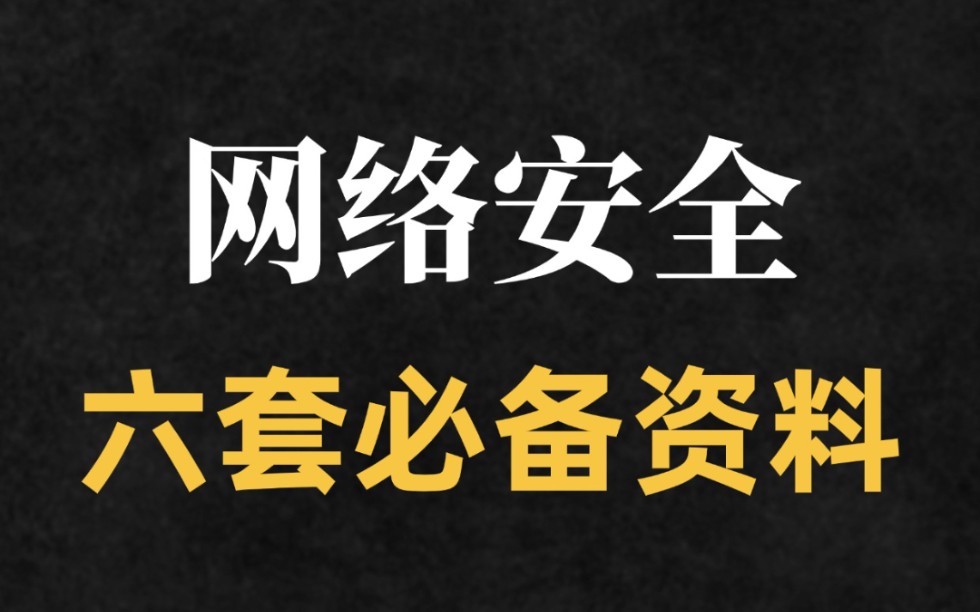 网络安全

六套必备资料